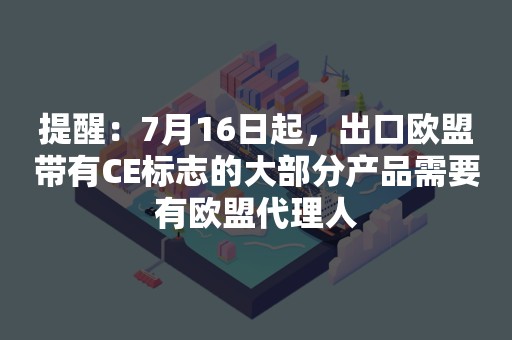 提醒：7月16日起，出口欧盟带有CE标志的大部分产品需要有欧盟代理人